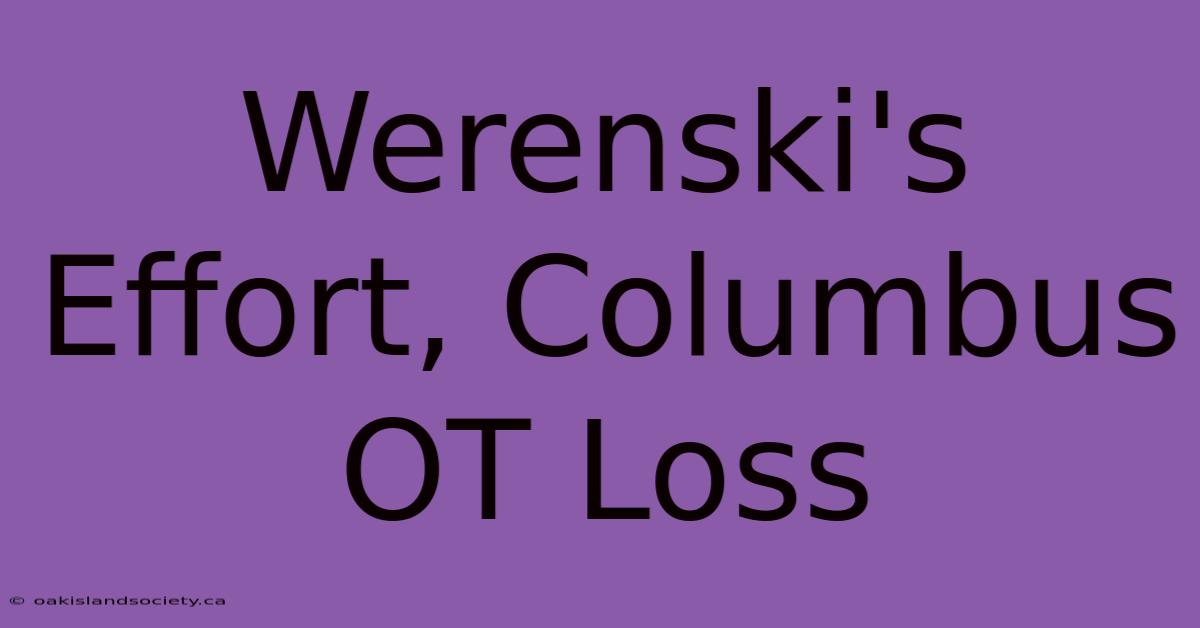 Werenski's Effort, Columbus OT Loss

© oakislandsociety.ca